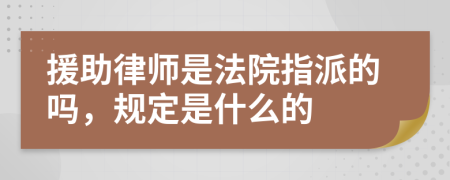 援助律师是法院指派的吗，规定是什么的